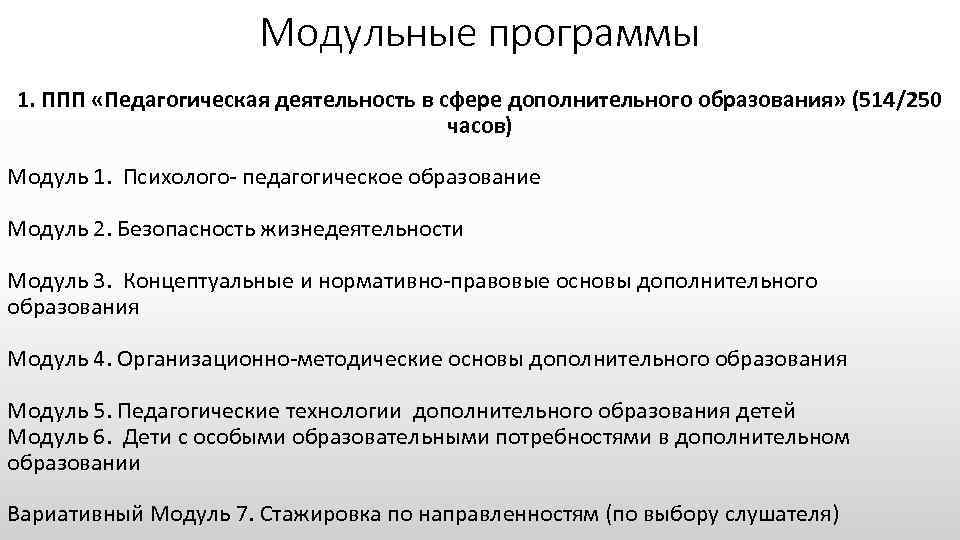 Модульные программы

1. ППП «Педагогическая деятельность в сфере дополнительного образования» (514/250 часов)

Модуль 1. Психолого- педагогическое образование

Модуль 2. Безопасность жизнедеятельности

Модуль 3. Концептуальные и нормативно-правовые основы дополнительного образования

Модуль 4. Организационно-методические основы дополнительного образования

Модуль 5. Педагогические технологии дополнительного образования детей
Модуль 6. Дети с особыми образовательными потребностями в дополнительном образовании

Вариативный Модуль 7. Стажировка по направленностям (по выбору слушателя)